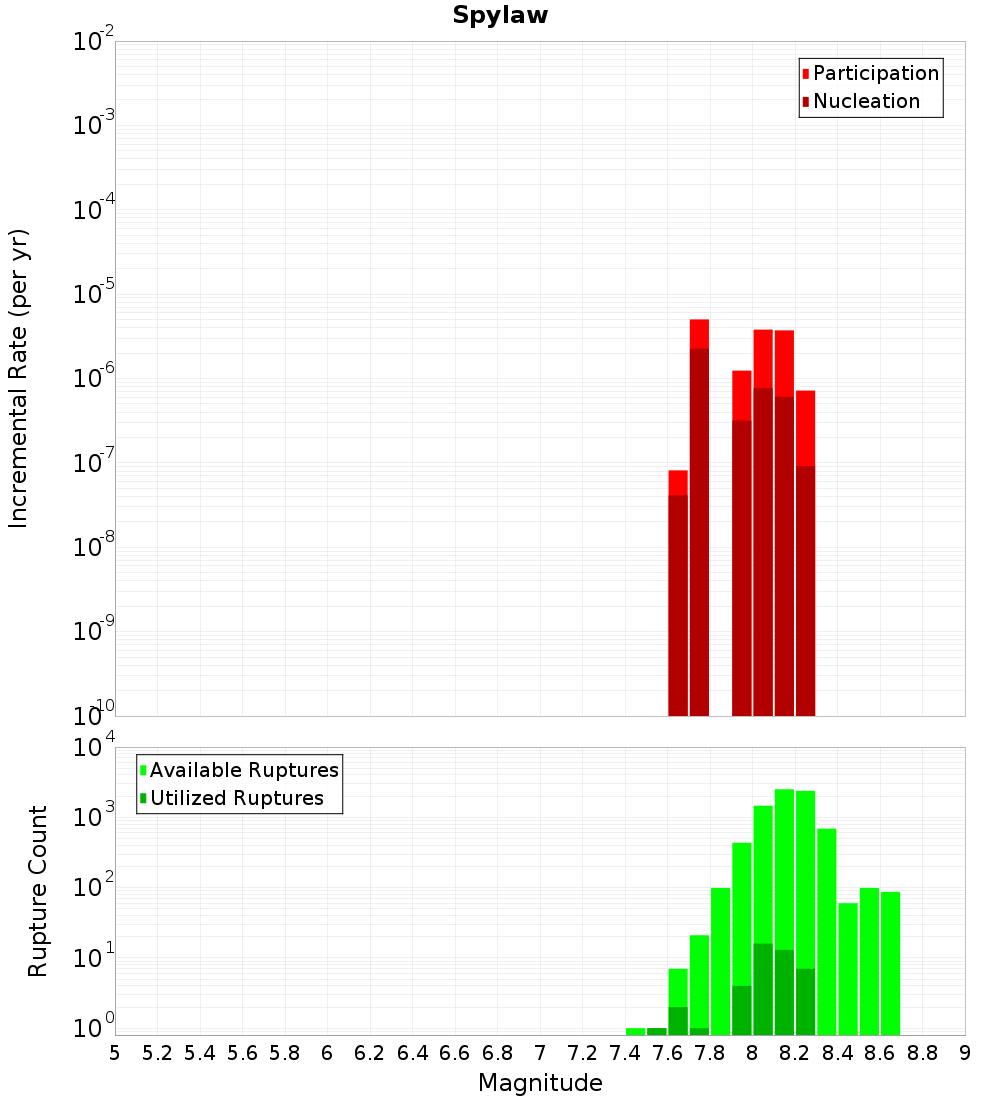 Spylaw

Participation
Nucleation

Incremental Rate (per yr)

$10^{-2}$
$10^{-3}$
$10^{-4}$
$10^{-5}$
$10^{-6}$
$10^{-7}$
$10^{-8}$
$10^{-9}$
$10^{-10}$

Available Ruptures
Utilized Ruptures

Rupture Count

$10^{4}$
$10^{3}$
$10^{2}$
$10^{1}$
$10^{0}$

5 5.2 5.4 5.6 5.8 6 6.2 6.4 6.6 6.8 7 7.2 7.4 7.6 7.8 8 8.2 8.4 8.6 8.8 9

Magnitude